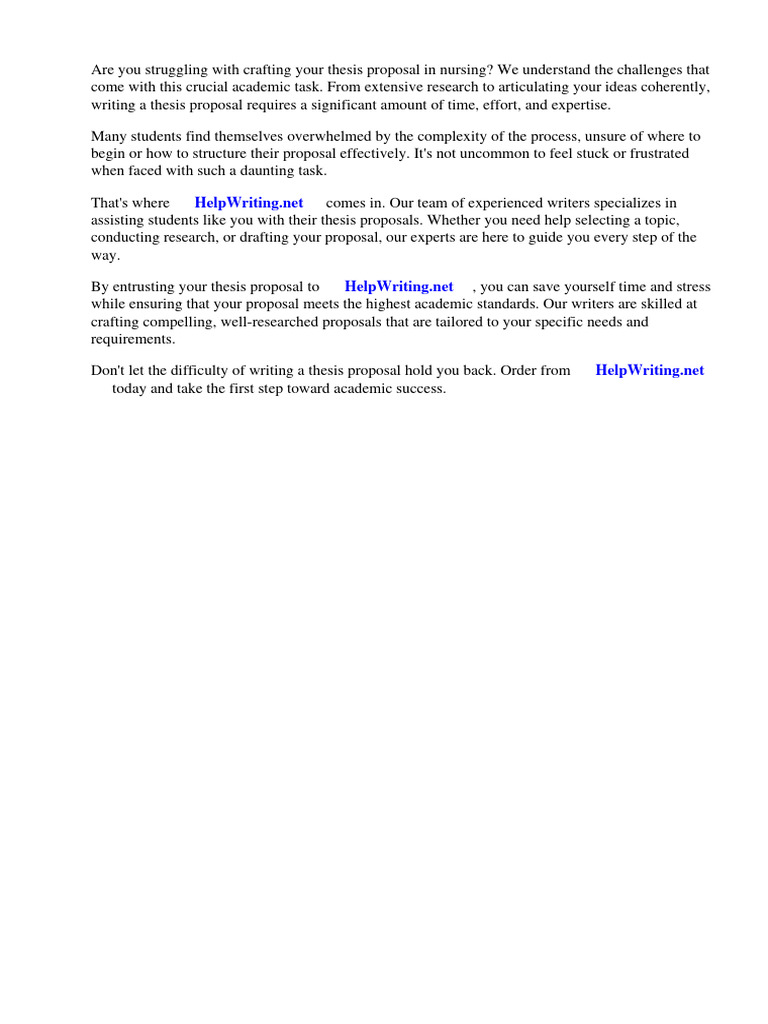 Are you struggling with crafting your thesis proposal in nursing? We understand the challenges that come with this crucial academic task. From extensive research to articulating your ideas coherently, writing a thesis proposal requires a significant amount of time, effort, and expertise.

Many students find themselves overwhelmed by the complexity of the process, unsure of where to begin or how to structure their proposal effectively. It's not uncommon to feel stuck or frustrated when faced with such a daunting task.

That's where HelpWriting.net comes in. Our team of experienced writers specializes in assisting students like you with their thesis proposals. Whether you need help selecting a topic, conducting research, or drafting your proposal, our experts are here to guide you every step of the way.

By entrusting your thesis proposal to HelpWriting.net , you can save yourself time and stress while ensuring that your proposal meets the highest academic standards. Our writers are skilled at crafting compelling, well-researched proposals that are tailored to your specific needs and requirements.

Don't let the difficulty of writing a thesis proposal hold you back. Order from HelpWriting.net today and take the first step toward academic success.